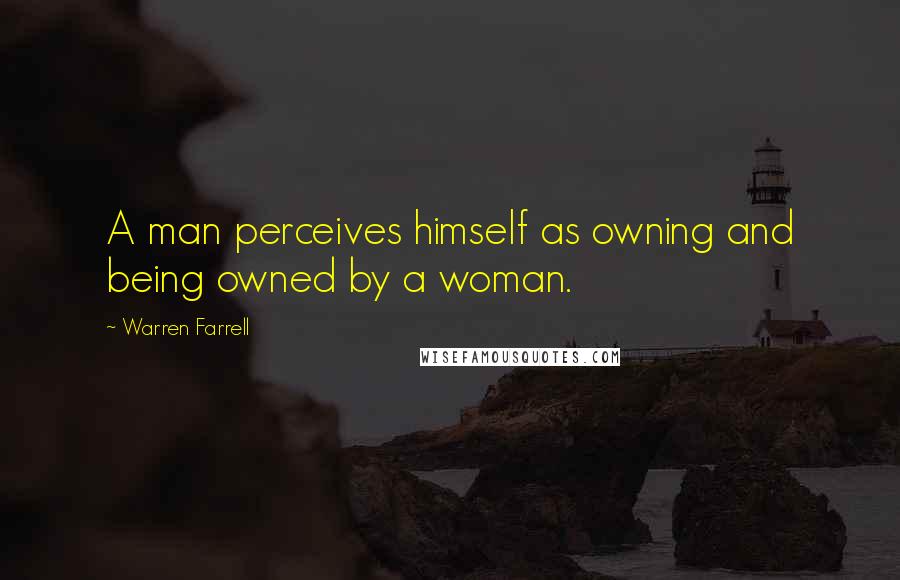 A man perceives himself as owning and being owned by a woman.

~ Warren Farrell

WISEFAMOUSQUOTES.COM